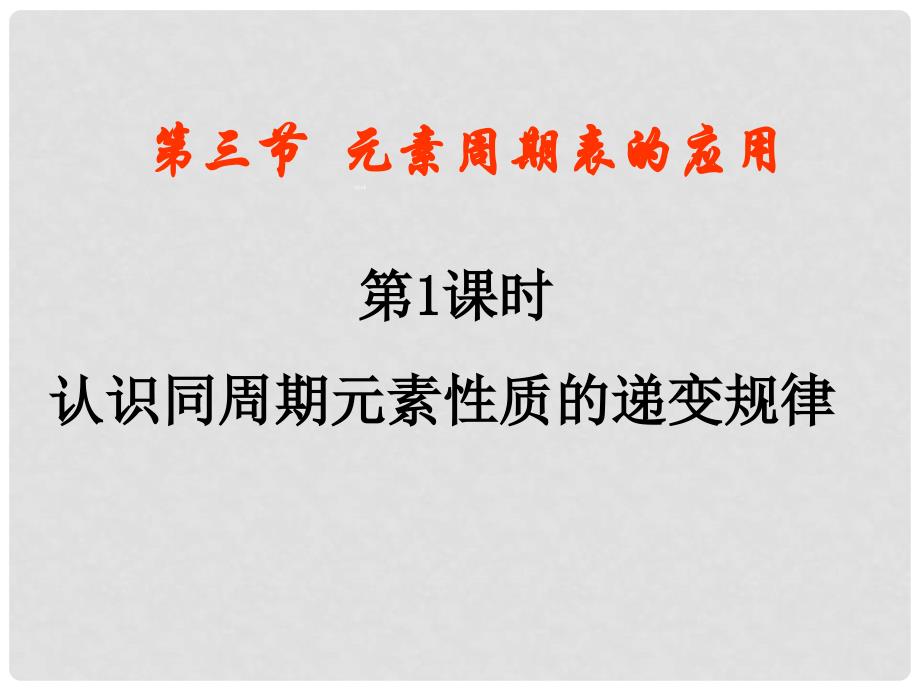 第三节 元素周期表的应用

第1课时

认识同周期元素性质的递变规律